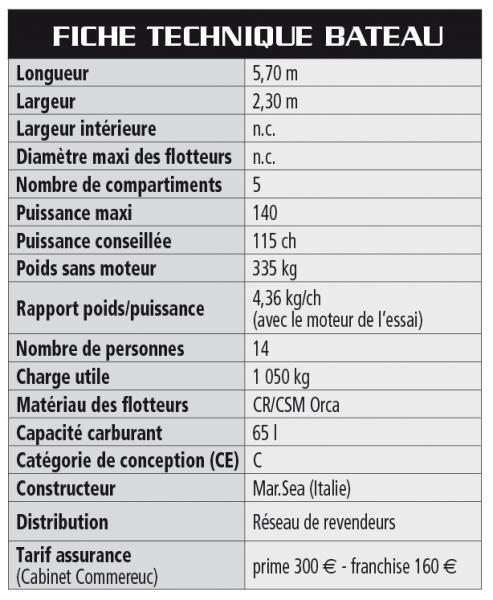 FICHE TECHNIQUE BATEAU

| | |
|---|---|
| Longueur | 5,70 m |
| Largeur | 2,30 m |
| Largeur intérieure | n.c. |
| Diamètre maxi des flotteurs | n.c. |
| Nombre de compartiments | 5 |
| Puissance maxi | 140 |
| Puissance conseillée | 115 ch |
| Poids sans moteur | 335 kg |
| Rapport poids/puissance | 4,36 kg/ch (avec le moteur de l'essai) |
| Nombre de personnes | 14 |
| Charge utile | 1 050 kg |
| Matériau des flotteurs | CR/CSM Orca |
| Capacité carburant | 65 l |
| Catégorie de conception (CE) | C |
| Constructeur | Mar.Sea (Italie) |
| Distribution | Réseau de revendeurs |
| Tarif assurance (Cabinet Commereuc) | prime 300 € - franchise 160 € |